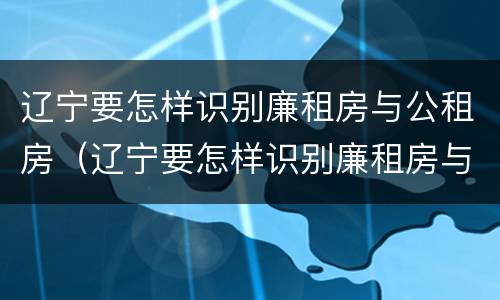 辽宁要怎样识别廉租房与公租房（辽宁要怎样识别廉租房与